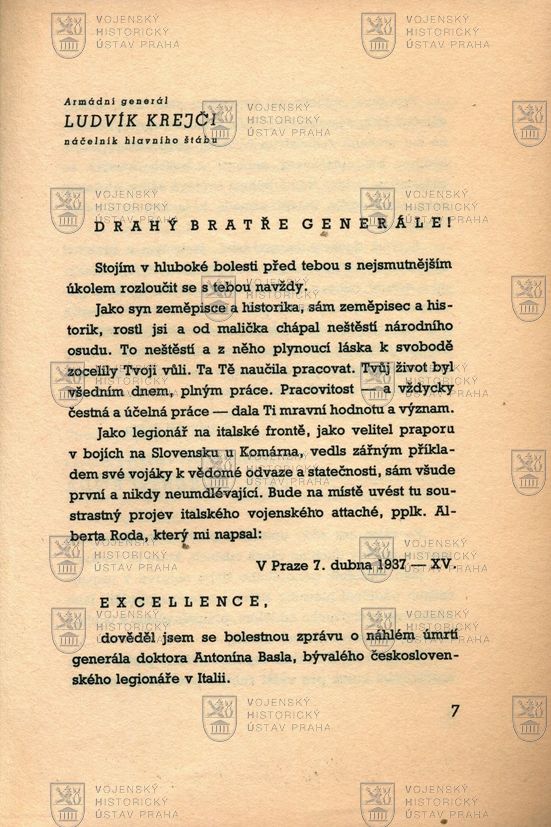 VOJENSKÝ HISTORICKÝ ÚSTAV PRAHA

Armádní generál
LUDVÍK KREJČÍ
náčelník hlavního štábu

DRAHÝ BRATŘE GENERÁLE!

Stojím v hluboké bolesti před tebou s nejsmutnějším úkolem rozloučit se s tebou navždy.

Jako syn zeměpisce a historika, sám zeměpisec a historik, rostl jsi a od malička chápal neštěstí národního osudu. To neštěstí a z něho plynoucí láska k svobodě zocelily Tvoji vůli. Ta Tě naučila pracovat. Tvůj život byl všedním dnem, plným práce. Pracovitost — a vždycky čestná a účelná práce — dala Ti mravní hodnotu a význam.

Jako legionář na italské frontě, jako velitel praporu v bojích na Slovensku u Komárna, vedls zářným příkladem své vojáky k vědomé odvaze a statečnosti, sám všude první a nikdy neumdlévající. Bude na místě uvést tu soustrastný projev italského vojenského attaché, pplk. Alberta Roda, který mi napsal:

V Praze 7. dubna 1937 — XV.

EXCELLENCE,

dověděl jsem se bolestnou zprávu o náhlém úmrtí generála doktora Antonína Basla, bývalého československého legionáře v Italii.

7